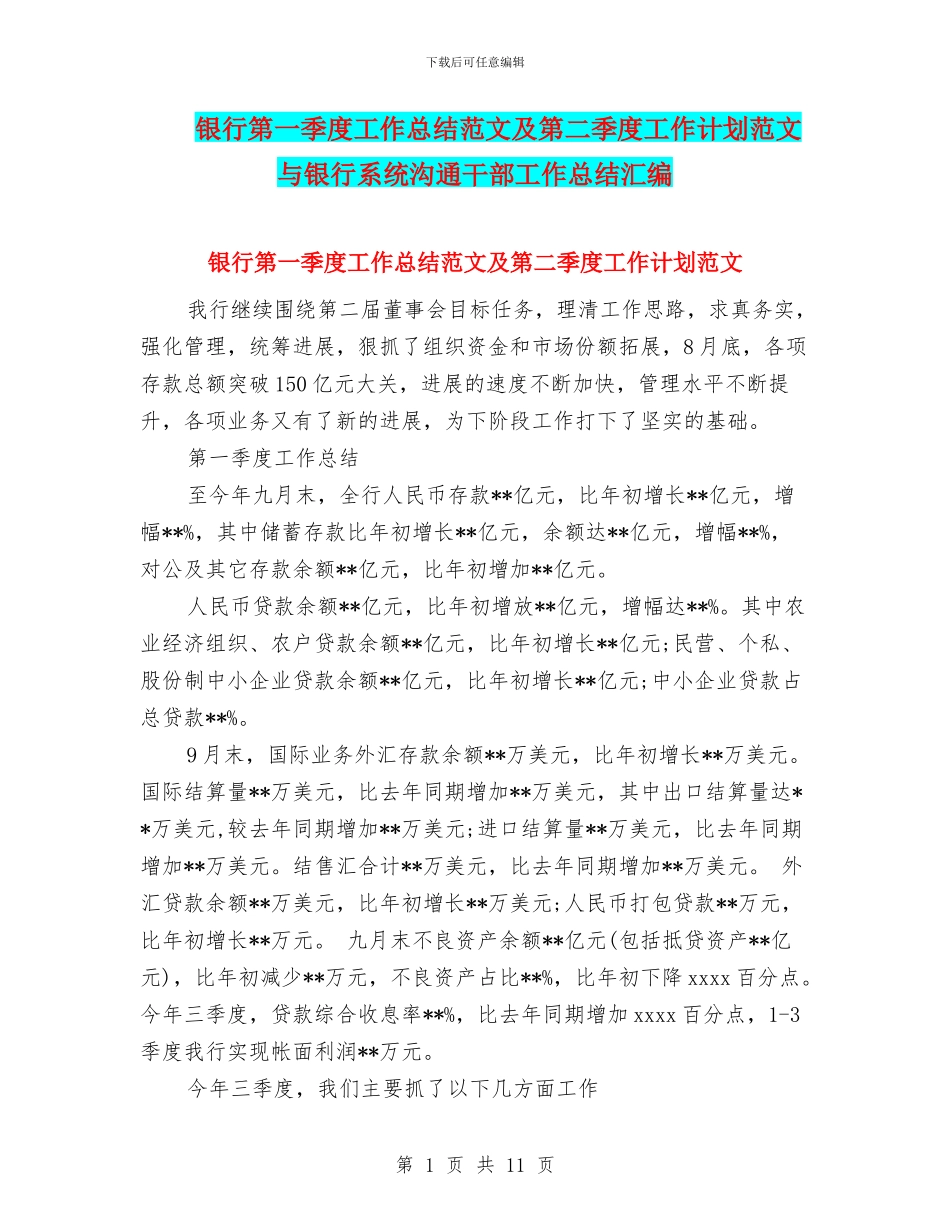 下载后可任意编辑

银行第一季度工作总结范文及第二季度工作计划范文与银行系统沟通干部工作总结汇编

银行第一季度工作总结范文及第二季度工作计划范文

我行继续围绕第二届董事会目标任务，理清工作思路，求真务实，强化管理，统筹进展，狠抓了组织资金和市场份额拓展，8月底，各项存款总额突破150亿元大关，进展的速度不断加快，管理水平不断提升，各项业务又有了新的进展，为下阶段工作打下了坚实的基础。

第一季度工作总结

至今年九月末，全行人民币存款**亿元，比年初增长**亿元，增幅**%，其中储蓄存款比年初增长**亿元，余额达**亿元，增幅**%，对公及其它存款余额**亿元，比年初增加**亿元。

人民币贷款余额**亿元，比年初增放**亿元，增幅达**%。其中农业经济组织、农户贷款余额**亿元，比年初增长**亿元;民营、个私、股份制中小企业贷款余额**亿元，比年初增长**亿元;中小企业贷款占总贷款**%。

9月末，国际业务外汇存款余额**万美元，比年初增长**万美元。国际结算量**万美元，比去年同期增加**万美元，其中出口结算量达**万美元,较去年同期增加**万美元;进口结算量**万美元，比去年同期增加**万美元。结售汇合计**万美元，比去年同期增加**万美元。 外汇贷款余额**万美元，比年初增长**万美元;人民币打包贷款**万元，比年初增长**万元。 九月末不良资产余额**亿元(包括抵贷资产**亿元)，比年初减少**万元，不良资产占比**%，比年初下降xxxx百分点。今年三季度，贷款综合收息率**%，比去年同期增加xxxx百分点，1-3季度我行实现帐面利润**万元。

今年三季度，我们主要抓了以下几方面工作

第 1 页 共 11 页